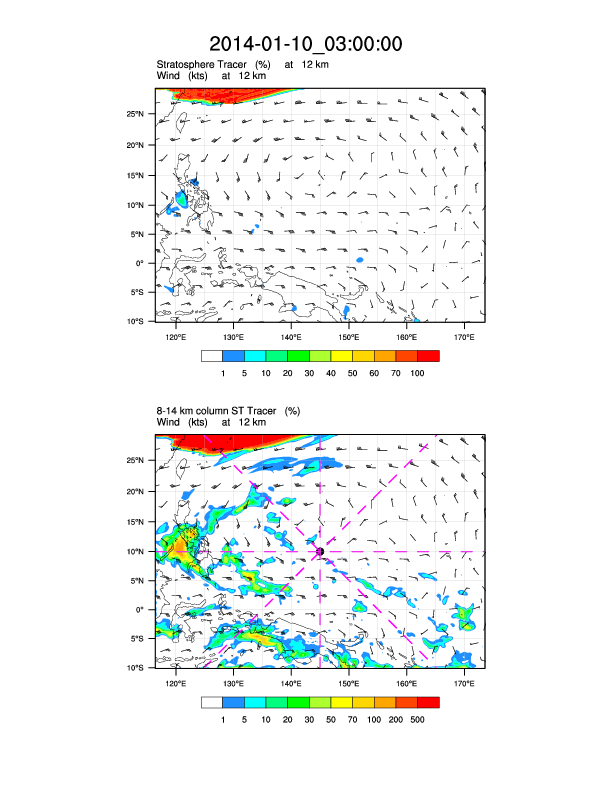 2014-01-10_03:00:00

Stratosphere Tracer (%) at 12 km
Wind (kts) at 12 km

25°N
20°N
15°N
10°N
5°N
0°
5°S
10°S

120°E 130°E 140°E 150°E 160°E 170°E

1 5 10 20 30 40 50 60 70 100

8-14 km column ST Tracer (%)
Wind (kts) at 12 km

25°N
20°N
15°N
10°N
5°N
0°
5°S
10°S

120°E 130°E 140°E 150°E 160°E 170°E

1 5 10 20 30 50 70 100 200 500